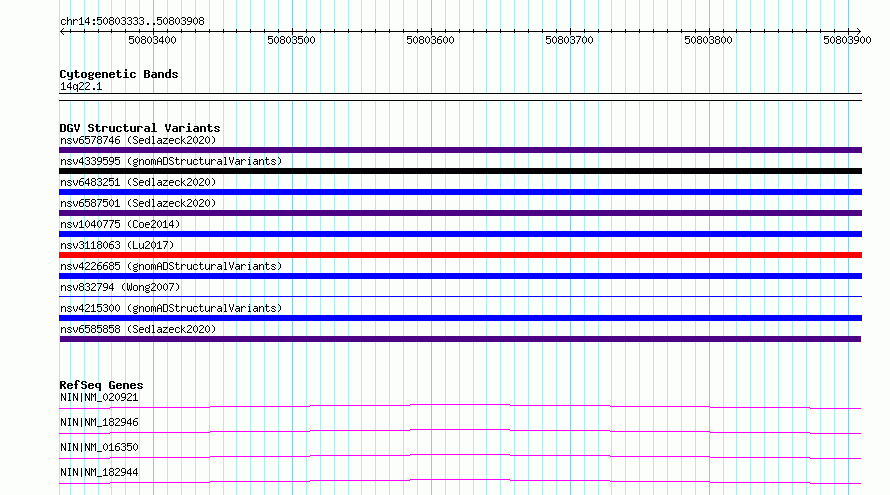 chr14:50803333..50803908

50803400 50803500 50803600 50803700 50803800 50803900

Cytogenetic Bands
14q22.1

DGV Structural Variants
nsv6578746 (Sedlazeck2020)
nsv4339595 (gnomADStructuralVariants)
nsv6483251 (Sedlazeck2020)
nsv6587501 (Sedlazeck2020)
nsv1040775 (Coe2014)
nsv3118063 (Lu2017)
nsv4226685 (gnomADStructuralVariants)
nsv832794 (Wong2007)
nsv4215300 (gnomADStructuralVariants)
nsv6585858 (Sedlazeck2020)

RefSeq Genes
NIN|NM_020921
NIN|NM_182946
NIN|NM_016350
NIN|NM_182944